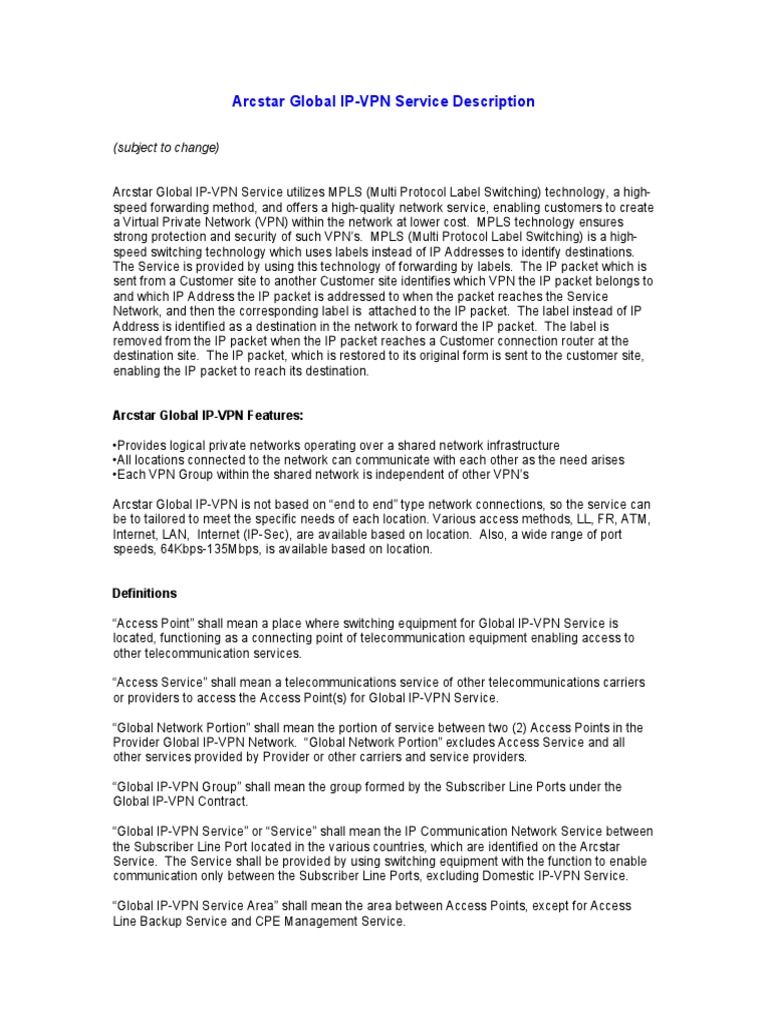 Arcstar Global IP-VPN Service Description

(subject to change)

Arcstar Global IP-VPN Service utilizes MPLS (Multi Protocol Label Switching) technology, a high-speed forwarding method, and offers a high-quality network service, enabling customers to create a Virtual Private Network (VPN) within the network at lower cost. MPLS technology ensures strong protection and security of such VPN's. MPLS (Multi Protocol Label Switching) is a high-speed switching technology which uses labels instead of IP Addresses to identify destinations. The Service is provided by using this technology of forwarding by labels. The IP packet which is sent from a Customer site to another Customer site identifies which VPN the IP packet belongs to and which IP Address the IP packet is addressed to when the packet reaches the Service Network, and then the corresponding label is attached to the IP packet. The label instead of IP Address is identified as a destination in the network to forward the IP packet. The label is removed from the IP packet when the IP packet reaches a Customer connection router at the destination site. The IP packet, which is restored to its original form is sent to the customer site, enabling the IP packet to reach its destination.

Arcstar Global IP-VPN Features:

•Provides logical private networks operating over a shared network infrastructure
•All locations connected to the network can communicate with each other as the need arises
•Each VPN Group within the shared network is independent of other VPN's

Arcstar Global IP-VPN is not based on "end to end" type network connections, so the service can be to tailored to meet the specific needs of each location. Various access methods, LL, FR, ATM, Internet, LAN, Internet (IP-Sec), are available based on location. Also, a wide range of port speeds, 64Kbps-135Mbps, is available based on location.

Definitions

"Access Point" shall mean a place where switching equipment for Global IP-VPN Service is located, functioning as a connecting point of telecommunication equipment enabling access to other telecommunication services.

"Access Service" shall mean a telecommunications service of other telecommunications carriers or providers to access the Access Point(s) for Global IP-VPN Service.

"Global Network Portion" shall mean the portion of service between two (2) Access Points in the Provider Global IP-VPN Network. "Global Network Portion" excludes Access Service and all other services provided by Provider or other carriers and service providers.

"Global IP-VPN Group" shall mean the group formed by the Subscriber Line Ports under the Global IP-VPN Contract.

"Global IP-VPN Service" or "Service" shall mean the IP Communication Network Service between the Subscriber Line Port located in the various countries, which are identified on the Arcstar Service. The Service shall be provided by using switching equipment with the function to enable communication only between the Subscriber Line Ports, excluding Domestic IP-VPN Service.

"Global IP-VPN Service Area" shall mean the area between Access Points, except for Access Line Backup Service and CPE Management Service.